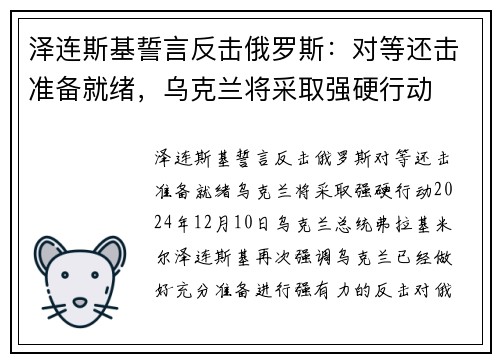 泽连斯基誓言反击俄罗斯：对等还击准备就绪，乌克兰将采取强硬行动

泽连斯基誓言反击俄罗斯对等还击准备就绪乌克兰将采取强硬行动2024年12月10日乌克兰总统弗拉基米尔泽连斯基再次强调乌克兰已经做好充分准备进行强有力的反击对俄